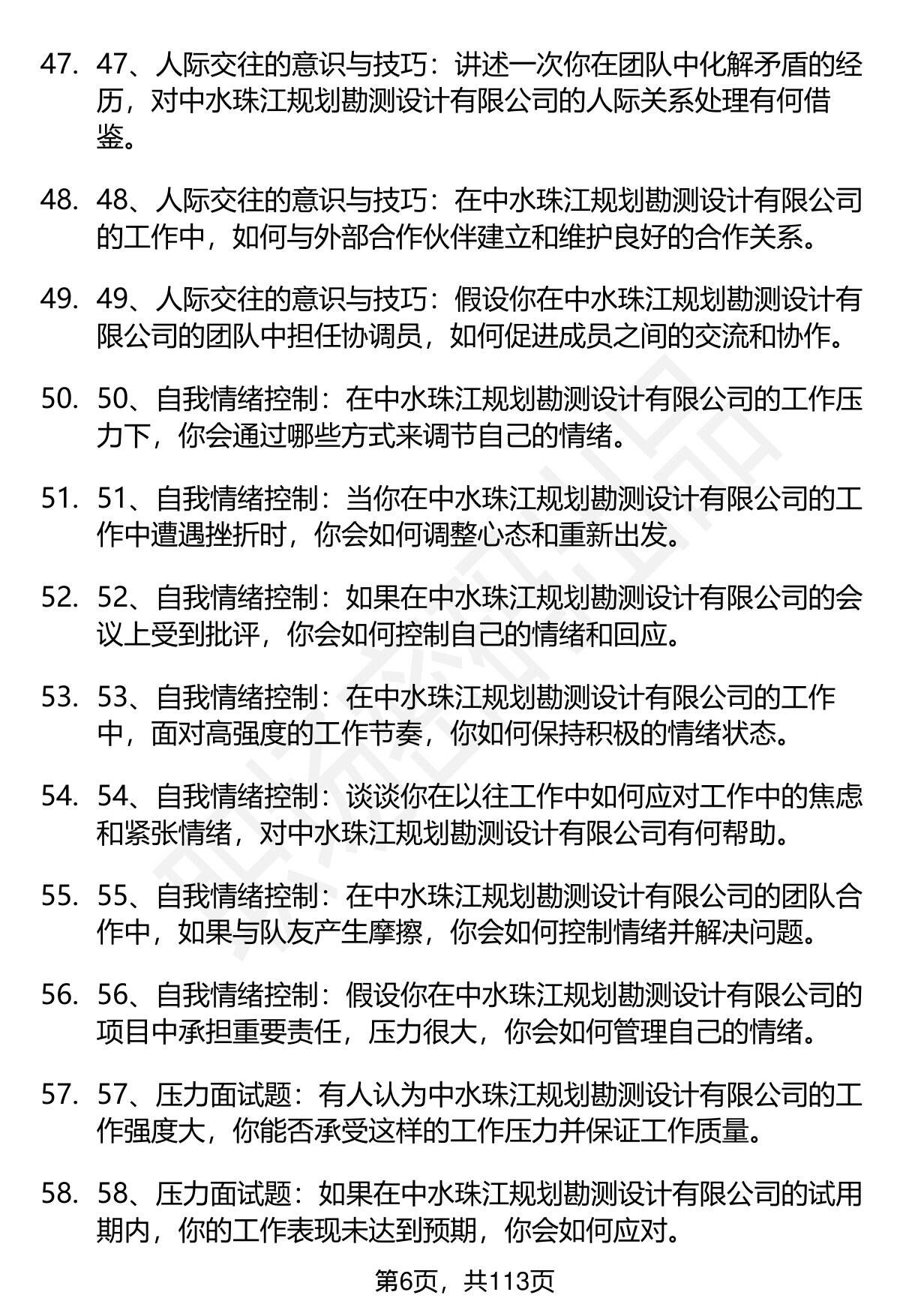 47. 47、人际交往的意识与技巧：讲述一次你在团队中化解矛盾的经历，对中水珠江规划勘测设计有限公司的人际关系处理有何借鉴。

48. 48、人际交往的意识与技巧：在中水珠江规划勘测设计有限公司的工作中，如何与外部合作伙伴建立和维护良好的合作关系。

49. 49、人际交往的意识与技巧：假设你在中水珠江规划勘测设计有限公司的团队中担任协调员，如何促进成员之间的交流和协作。

50. 50、自我情绪控制：在中水珠江规划勘测设计有限公司的工作压力下，你会通过哪些方式来调节自己的情绪。

51. 51、自我情绪控制：当你在中水珠江规划勘测设计有限公司的工作中遭遇挫折时，你会如何调整心态和重新出发。

52. 52、自我情绪控制：如果在中水珠江规划勘测设计有限公司的会议上受到批评，你会如何控制自己的情绪和回应。

53. 53、自我情绪控制：在中水珠江规划勘测设计有限公司的工作中，面对高强度的工作节奏，你如何保持积极的情绪状态。

54. 54、自我情绪控制：谈谈你在以往工作中如何应对工作中的焦虑和紧张情绪，对中水珠江规划勘测设计有限公司有何帮助。

55. 55、自我情绪控制：在中水珠江规划勘测设计有限公司的团队合作中，如果与队友产生摩擦，你会如何控制情绪并解决问题。

56. 56、自我情绪控制：假设你在中水珠江规划勘测设计有限公司的项目中承担重要责任，压力很大，你会如何管理自己的情绪。

57. 57、压力面试题：有人认为中水珠江规划勘测设计有限公司的工作强度大，你能否承受这样的工作压力并保证工作质量。

58. 58、压力面试题：如果在中水珠江规划勘测设计有限公司的试用期内，你的工作表现未达到预期，你会如何应对。

第6页，共113页